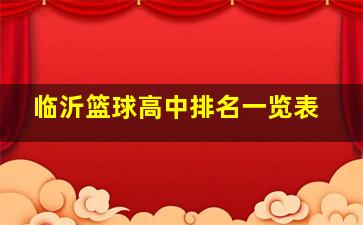 临沂篮球高中排名一览表